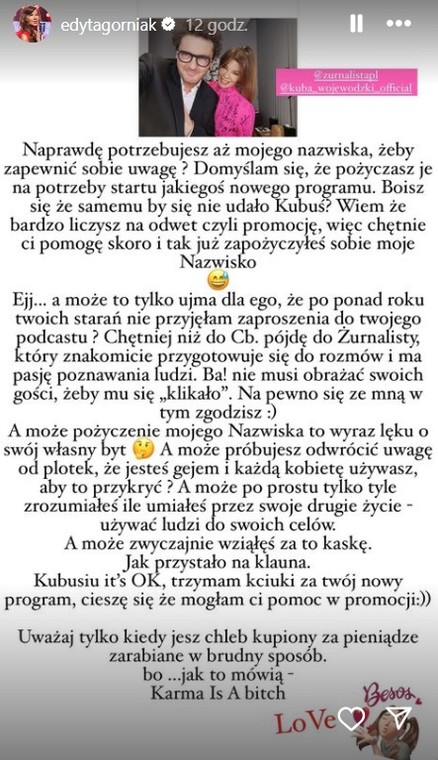 edytagorniak 12 godz.

@zurnalistapl
@kuba_wojewodzki_official

Naprawdę potrzebujesz aż mojego nazwiska, żeby zapewnić sobie uwagę ? Domyślam się, że pożyczasz je na potrzeby startu jakiegoś nowego programu. Boisz się że samemu by się nie udało Kubuś? Wiem że bardzo liczysz na odwet czyli promocję, więc chętnie ci pomogę skoro i tak już zapożyczyłeś sobie moje Nazwisko 😅

Ejj... a może to tylko ujma dla ego, że po ponad roku twoich starań nie przyjęłam zaproszenia do twojego podcastu ? Chętniej niż do Cb. pójdę do Żurnalisty, który znakomicie przygotowuje się do rozmów i ma pasję poznawania ludzi. Ba! nie musi obrażać swoich gości, żeby mu się „klikało". Na pewno się ze mną w tym zgodzisz :)

A może pożyczenie mojego Nazwiska to wyraz lęku o swój własny byt 🤔 A może próbujesz odwrócić uwagę od plotek, że jesteś gejem i każdą kobietę używasz, aby to przykryć ? A może po prostu tylko tyle zrozumiałeś ile umiałeś przez swoje drugie życie - używać ludzi do swoich celów.

A może zwyczajnie wziąłęś za to kaskę.
Jak przystało na klauna.
Kubusiu it's OK, trzymam kciuki za twój nowy program, cieszę się że mogłam ci pomoc w promocji:))

Uważaj tylko kiedy jesz chleb kupiony za pieniądze zarabiane w brudny sposób.
bo ...jak to mówią -
Karma Is A bitch

Besos
LoVe